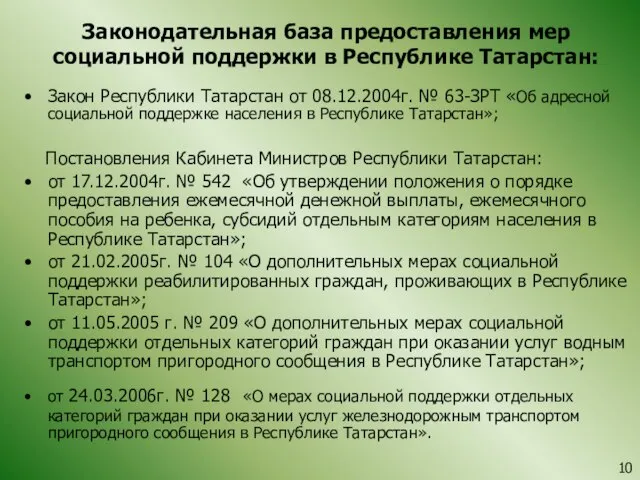 Законодательная база предоставления мер социальной поддержки в Республике Татарстан:

• Закон Республики Татарстан от 08.12.2004г. № 63-ЗРТ «Об адресной социальной поддержке населения в Республике Татарстан»;

Постановления Кабинета Министров Республики Татарстан:

• от 17.12.2004г. № 542 «Об утверждении положения о порядке предоставления ежемесячной денежной выплаты, ежемесячного пособия на ребенка, субсидий отдельным категориям населения в Республике Татарстан»;

• от 21.02.2005г. № 104 «О дополнительных мерах социальной поддержки реабилитированных граждан, проживающих в Республике Татарстан»;

• от 11.05.2005 г. № 209 «О дополнительных мерах социальной поддержки отдельных категорий граждан при оказании услуг водным транспортом пригородного сообщения в Республике Татарстан»;

• от 24.03.2006г. № 128 «О мерах социальной поддержки отдельных категорий граждан при оказании услуг железнодорожным транспортом пригородного сообщения в Республике Татарстан».

10